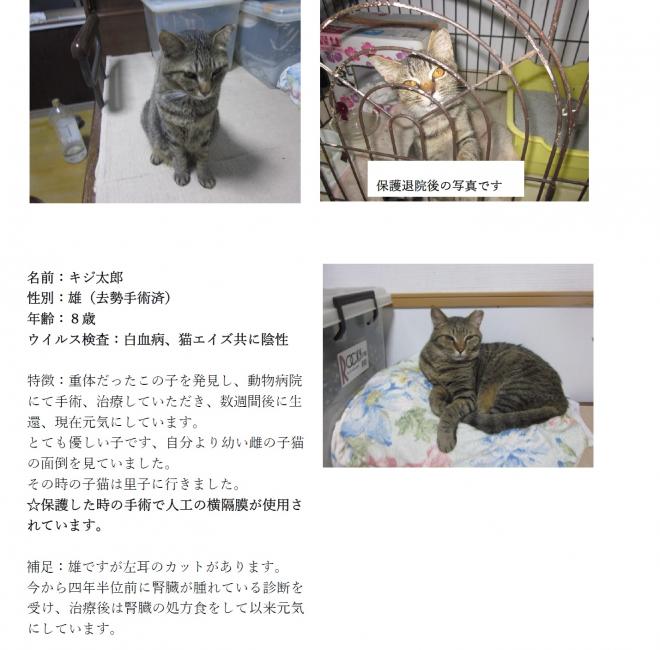 保護退院後の写真です

名前：キジ太郎
性別：雄（去勢手術済）
年齢：８歳
ウイルス検査：白血病、猫エイズ共に陰性

特徴：重体だったこの子を発見し、動物病院にて手術、治療していただき、数週間後に生還、現在元気にしています。
とても優しい子です、自分より幼い雌の子猫の面倒を見ていました。
その時の子猫は里子に行きました。
☆保護した時の手術で人工の横隔膜が使用されています。

補足：雄ですが左耳のカットがあります。
今から四年半位前に腎臓が腫れている診断を受け、治療後は腎臓の処方食をして以来元気にしています。